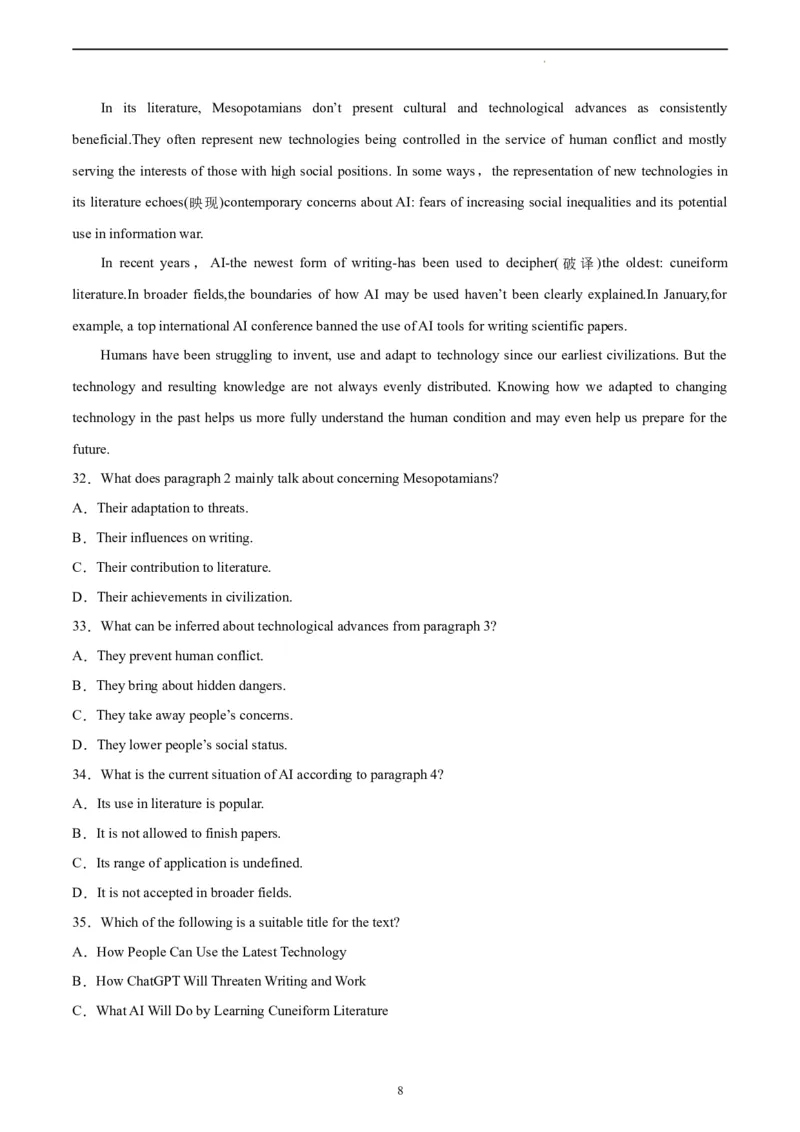 In its literature, Mesopotamians don't present cultural and technological advances as consistently beneficial.They often represent new technologies being controlled in the service of human conflict and mostly serving the interests of those with high social positions. In some ways，the representation of new technologies in its literature echoes(映现)contemporary concerns about AI: fears of increasing social inequalities and its potential use in information war.

In recent years，AI-the newest form of writing-has been used to decipher(破译)the oldest: cuneiform literature.In broader fields,the boundaries of how AI may be used haven't been clearly explained.In January,for example, a top international AI conference banned the use of AI tools for writing scientific papers.

Humans have been struggling to invent, use and adapt to technology since our earliest civilizations. But the technology and resulting knowledge are not always evenly distributed. Knowing how we adapted to changing technology in the past helps us more fully understand the human condition and may even help us prepare for the future.

32．What does paragraph 2 mainly talk about concerning Mesopotamians?

A．Their adaptation to threats.

B．Their influences on writing.

C．Their contribution to literature.

D．Their achievements in civilization.

33．What can be inferred about technological advances from paragraph 3?

A．They prevent human conflict.

B．They bring about hidden dangers.

C．They take away people's concerns.

D．They lower people's social status.

34．What is the current situation of AI according to paragraph 4?

A．Its use in literature is popular.

B．It is not allowed to finish papers.

C．Its range of application is undefined.

D．It is not accepted in broader fields.

35．Which of the following is a suitable title for the text?

A．How People Can Use the Latest Technology

B．How ChatGPT Will Threaten Writing and Work

C．What AI Will Do by Learning Cuneiform Literature

8